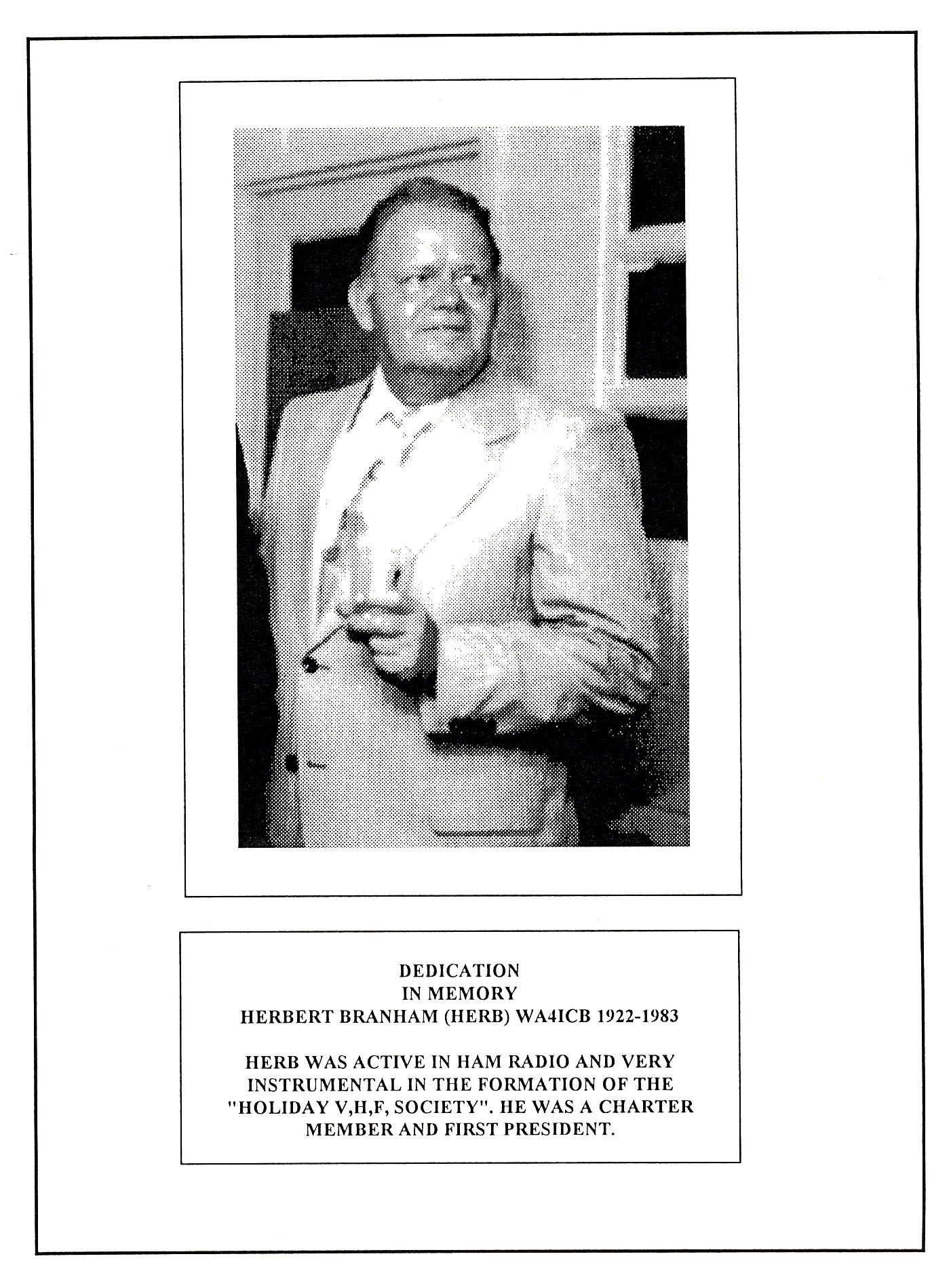 DEDICATION
IN MEMORY
HERBERT BRANHAM (HERB) WA4ICB 1922-1983

HERB WAS ACTIVE IN HAM RADIO AND VERY INSTRUMENTAL IN THE FORMATION OF THE "HOLIDAY V,H,F, SOCIETY". HE WAS A CHARTER MEMBER AND FIRST PRESIDENT.